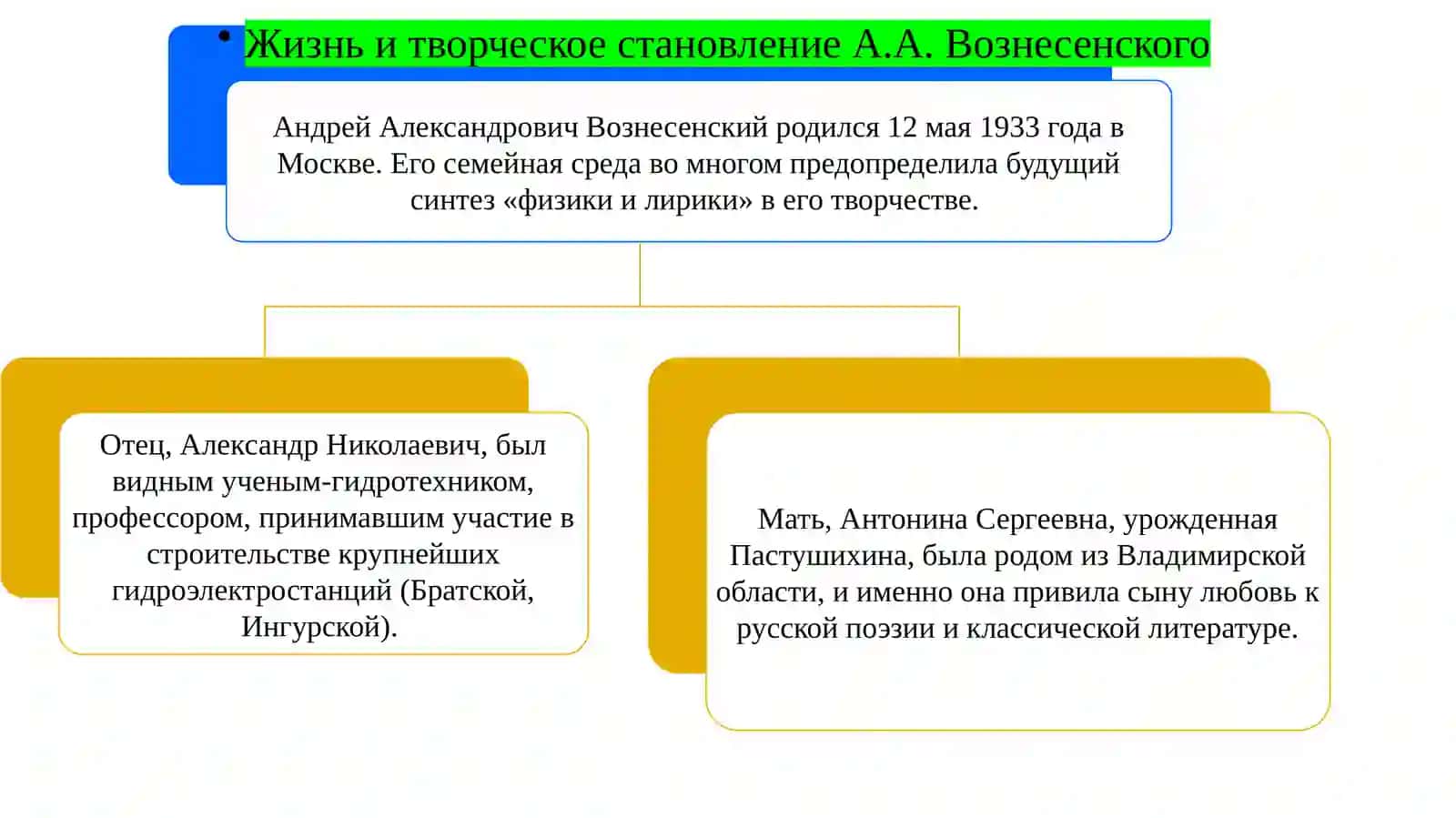 • Жизнь и творческое становление А.А. Вознесенского

Андрей Александрович Вознесенский родился 12 мая 1933 года в Москве. Его семейная среда во многом предопределила будущий синтез «физики и лирики» в его творчестве.

Отец, Александр Николаевич, был видным ученым-гидротехником, профессором, принимавшим участие в строительстве крупнейших гидроэлектростанций (Братской, Ингурской).

Мать, Антонина Сергеевна, урожденная Пастушихина, была родом из Владимирской области, и именно она привила сыну любовь к русской поэзии и классической литературе.